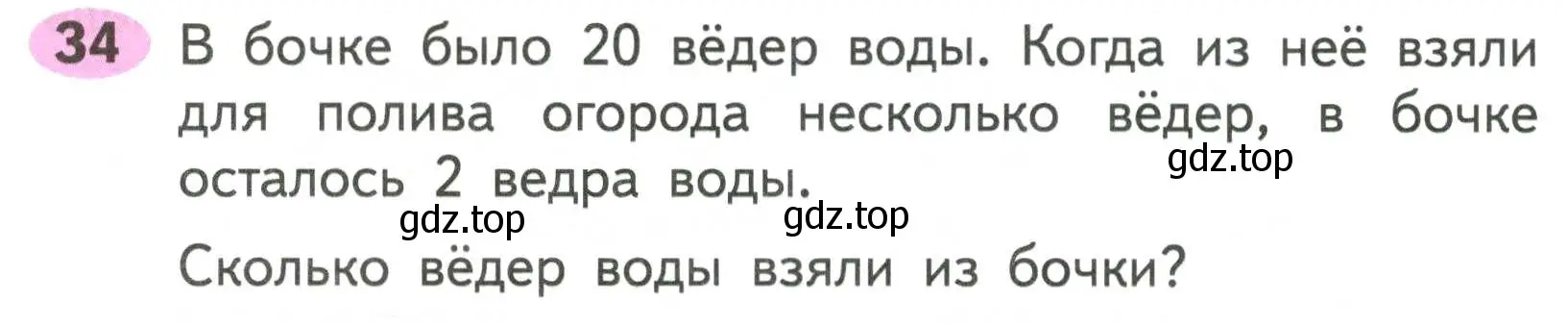 34 В бочке было 20 вёдер воды. Когда из неё взяли для полива огорода несколько вёдер, в бочке осталось 2 ведра воды.

gdz.top gdz.top gdz.top

Сколько вёдер воды взяли из бочки?